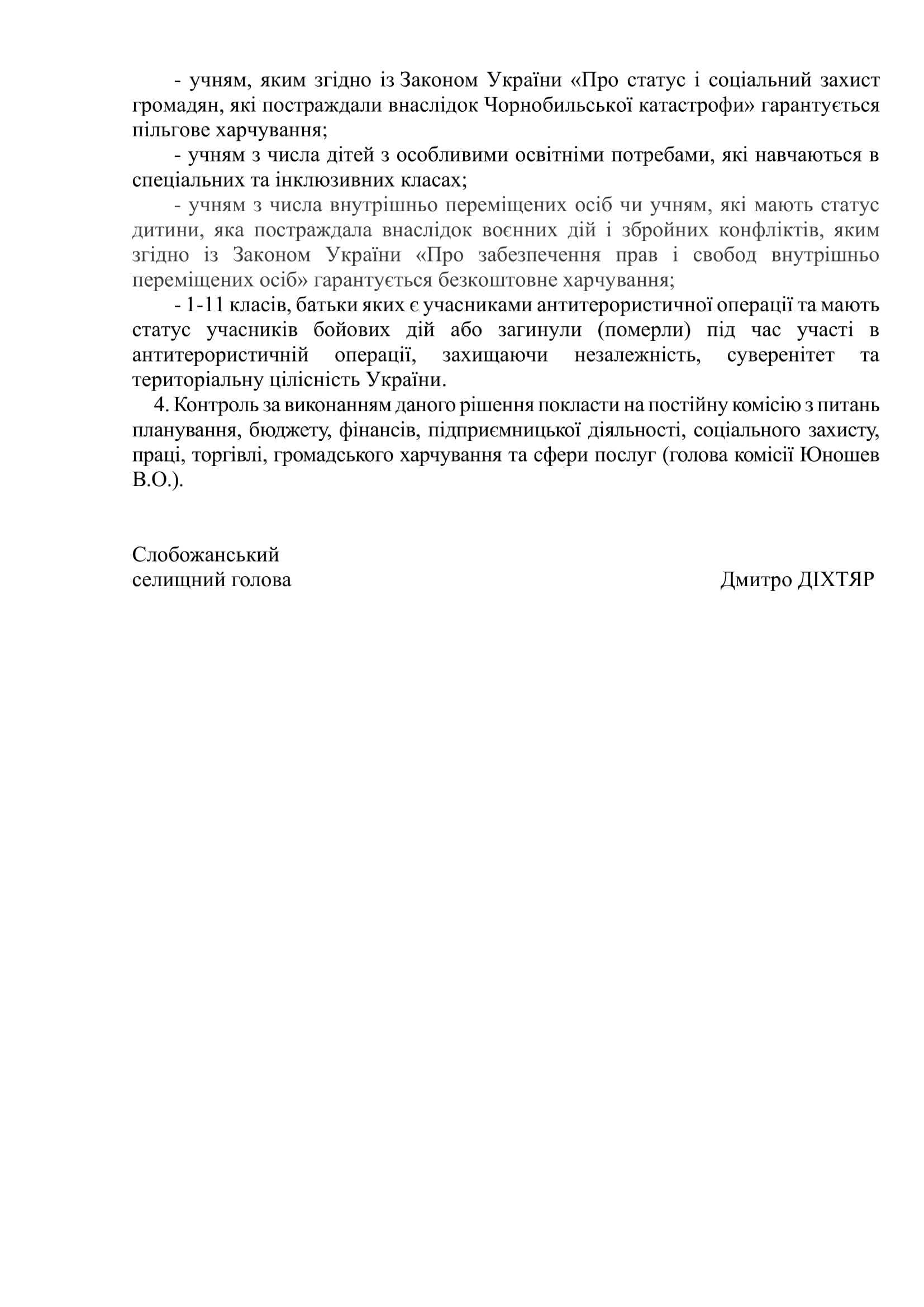 - учням, яким згідно із Законом України «Про статус і соціальний захист громадян, які постраждали внаслідок Чорнобильської катастрофи» гарантується пільгове харчування;

- учням з числа дітей з особливими освітніми потребами, які навчаються в спеціальних та інклюзивних класах;

- учням з числа внутрішньо переміщених осіб чи учням, які мають статус дитини, яка постраждала внаслідок воєнних дій і збройних конфліктів, яким згідно із Законом України «Про забезпечення прав і свобод внутрішньо переміщених осіб» гарантується безкоштовне харчування;

- 1-11 класів, батьки яких є учасниками антитерористичної операції та мають статус учасників бойових дій або загинули (померли) під час участі в антитерористичній операції, захищаючи незалежність, суверенітет та територіальну цілісність України.

4. Контроль за виконанням даного рішення покласти на постійну комісію з питань планування, бюджету, фінансів, підприємницької діяльності, соціального захисту, праці, торгівлі, громадського харчування та сфери послуг (голова комісії Юношев В.О.).

Слобожанський
селищний голова

Дмитро ДІХТЯР